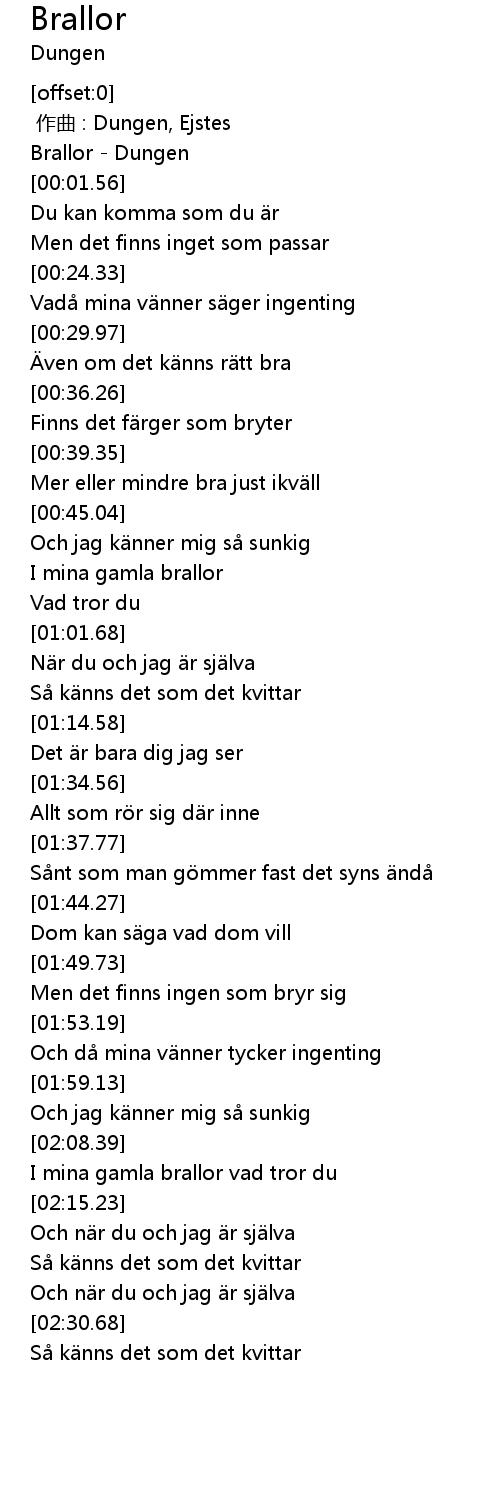 Brallor
Dungen

[offset:0]
作曲 : Dungen, Ejstes
Brallor - Dungen
[00:01.56]
Du kan komma som du är
Men det finns inget som passar
[00:24.33]
Vadå mina vänner säger ingenting
[00:29.97]
Även om det känns rätt bra
[00:36.26]
Finns det färger som bryter
[00:39.35]
Mer eller mindre bra just ikväll
[00:45.04]
Och jag känner mig så sunkig
I mina gamla brallor
Vad tror du
[01:01.68]
När du och jag är själva
Så känns det som det kvittar
[01:14.58]
Det är bara dig jag ser
[01:34.56]
Allt som rör sig där inne
[01:37.77]
Sånt som man gömmer fast det syns ändå
[01:44.27]
Dom kan säga vad dom vill
[01:49.73]
Men det finns ingen som bryr sig
[01:53.19]
Och då mina vänner tycker ingenting
[01:59.13]
Och jag känner mig så sunkig
[02:08.39]
I mina gamla brallor vad tror du
[02:15.23]
Och när du och jag är själva
Så känns det som det kvittar
Och när du och jag är själva
[02:30.68]
Så känns det som det kvittar